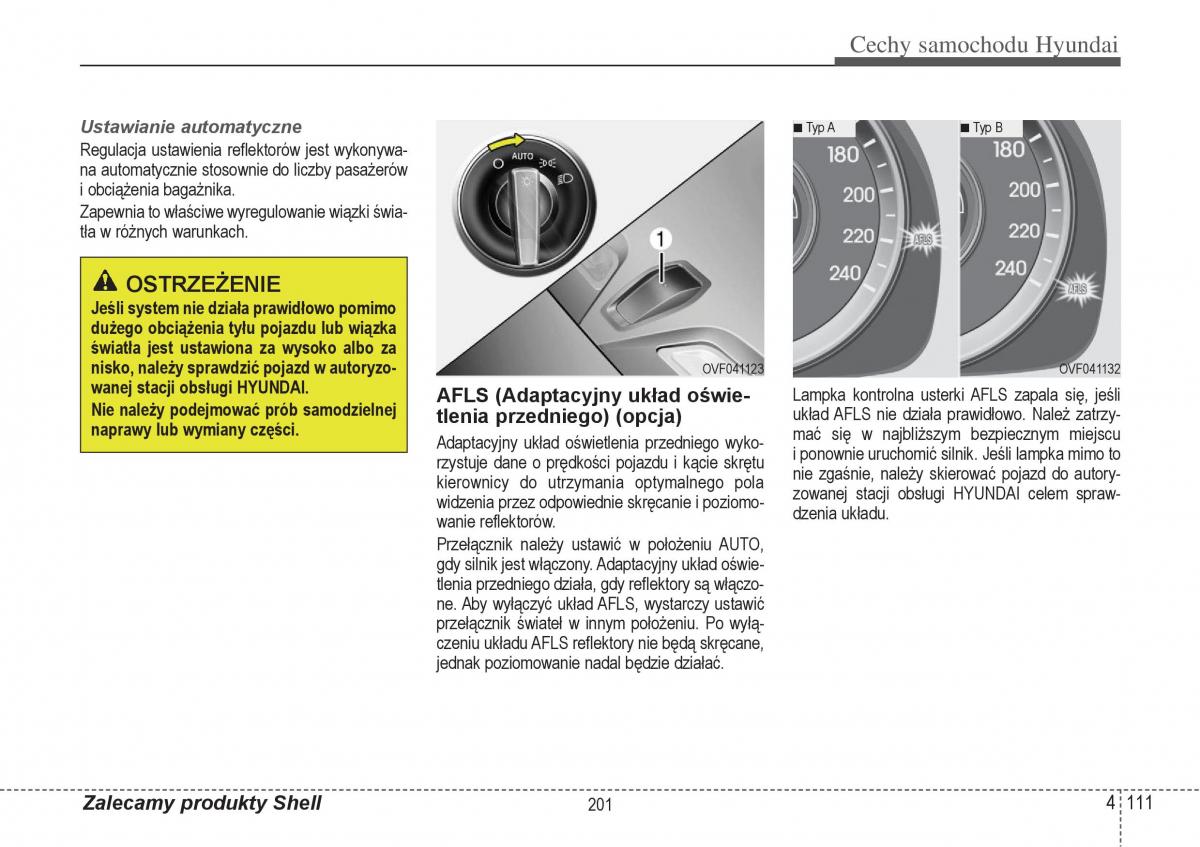 Cechy samochodu Hyundai

Ustawianie automatyczne

Regulacja ustawienia reflektorów jest wykonywana automatycznie stosownie do liczby pasażerów i obciążenia bagażnika.

Zapewnia to właściwe wyregulowanie wiązki światła w różnych warunkach.

OSTRZEŻENIE

Jeśli system nie działa prawidłowo pomimo dużego obciążenia tyłu pojazdu lub wiązka światła jest ustawiona za wysoko albo za nisko, należy sprawdzić pojazd w autoryzowanej stacji obsługi HYUNDAI.

Nie należy podejmować prób samodzielnej naprawy lub wymiany części.

AUTO

1

OVF041123

AFLS (Adaptacyjny układ oświetlenia przedniego) (opcja)

Adaptacyjny układ oświetlenia przedniego wykorzystuje dane o prędkości pojazdu i kącie skrętu kierownicy do utrzymania optymalnego pola widzenia przez odpowiednie skręcanie i poziomowanie reflektorów.

Przełącznik należy ustawić w położeniu AUTO, gdy silnik jest włączony. Adaptacyjny układ oświetlenia przedniego działa, gdy reflektory są włączone. Aby wyłączyć układ AFLS, wystarczy ustawić przełącznik świateł w innym położeniu. Po wyłączeniu układu AFLS reflektory nie będą skręcane, jednak poziomowanie nadal będzie działać.

■ Typ A

180
200
220
240
AFLS

■ Typ B

180
200
220
240
AFLS

OVF041132

Lampka kontrolna usterki AFLS zapala się, jeśli układ AFLS nie działa prawidłowo. Należ zatrzymać się w najbliższym bezpiecznym miejscu i ponownie uruchomić silnik. Jeśli lampka mimo to nie zgaśnie, należy skierować pojazd do autoryzowanej stacji obsługi HYUNDAI celem sprawdzenia układu.

Zalecamy produkty Shell

201

4 111